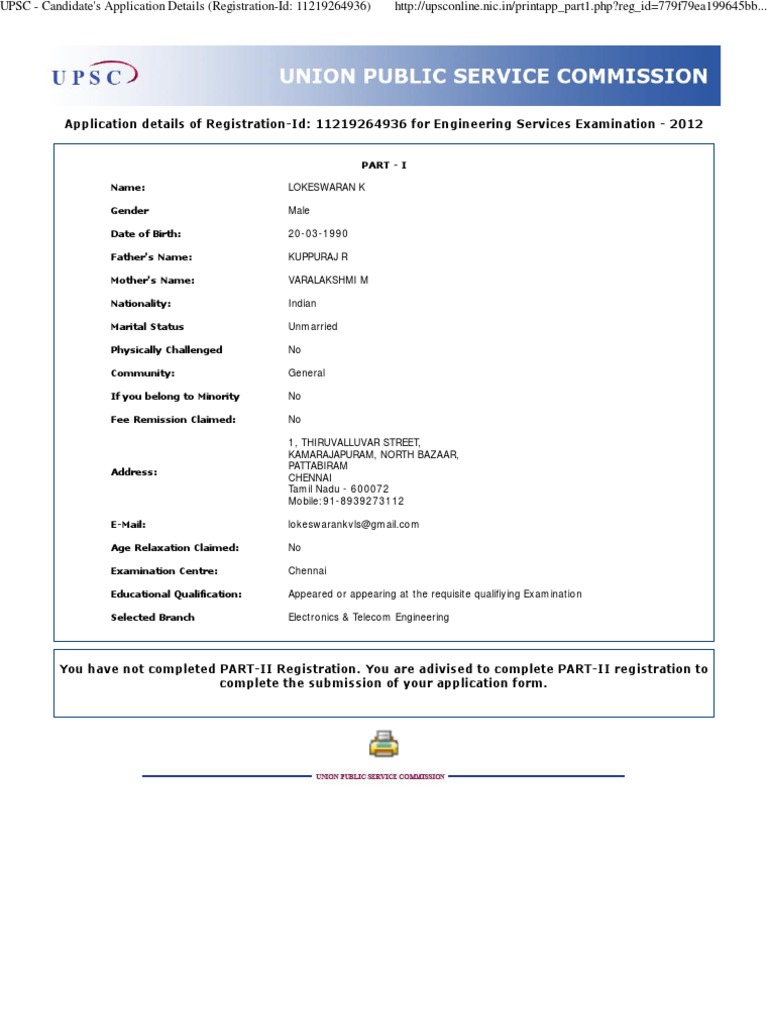 UPSC - Candidate's Application Details (Registration-Id: 11219264936) http://upsconline.nic.in/printapp_part1.php?reg_id=779f79ea199645bb...

UPSC

UNION PUBLIC SERVICE COMMISSION

Application details of Registration-Id: 11219264936 for Engineering Services Examination - 2012

PART - I

| | |
|---|---|
| Name: | LOKESWARAN K |
| Gender | Male |
| Date of Birth: | 20-03-1990 |
| Father's Name: | KUPPURAJ R |
| Mother's Name: | VARALAKSHMI M |
| Nationality: | Indian |
| Marital Status | Unmarried |
| Physically Challenged | No |
| Community: | General |
| If you belong to Minority | No |
| Fee Remission Claimed: | No |
| Address: | 1, THIRUVALLUVAR STREET, KAMARAJAPURAM, NORTH BAZAAR, PATTABIRAM CHENNAI Tamil Nadu - 600072 Mobile:91-8939273112 |
| E-Mail: | lokeswarankvls@gmail.com |
| Age Relaxation Claimed: | No |
| Examination Centre: | Chennai |
| Educational Qualification: | Appeared or appearing at the requisite qualifiying Examination |
| Selected Branch | Electronics & Telecom Engineering |

You have not completed PART-II Registration. You are adivised to complete PART-II registration to complete the submission of your application form.

UNION PUBLIC SERVICE COMMISSION